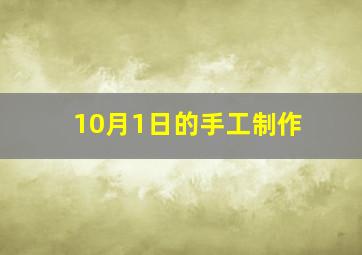 10月1日的手工制作